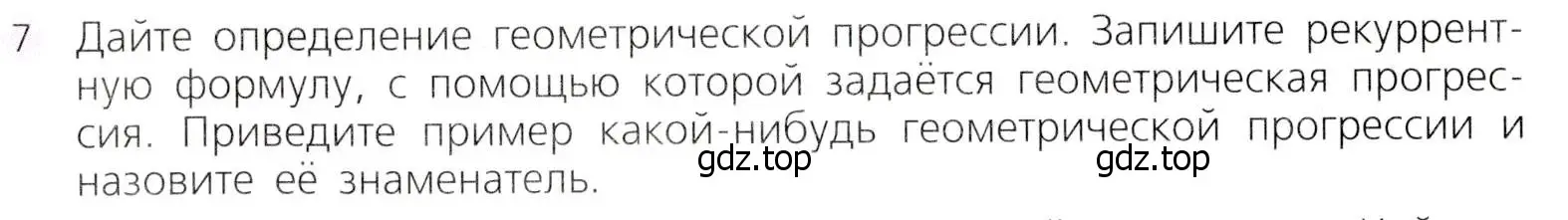 7 Дайте определение геометрической прогрессии. Запишите рекуррентную формулу, с помощью которой задаётся геометрическая прогрессия. Приведите пример какой-нибудь геометрической прогрессии и назовите её знаменатель.

gdz.top gdz.top